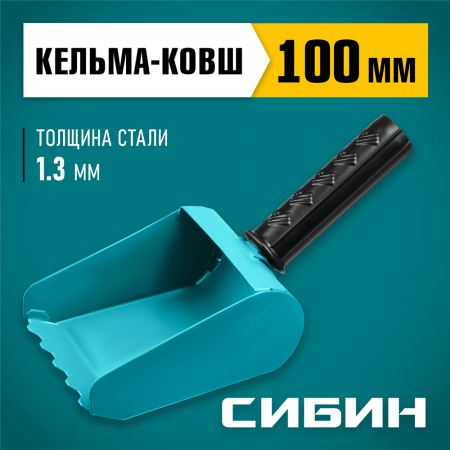 КЕЛЬМА-КОВШ 100 мм

ТОЛЩИНА СТАЛИ
1.3 мм

СИБИН